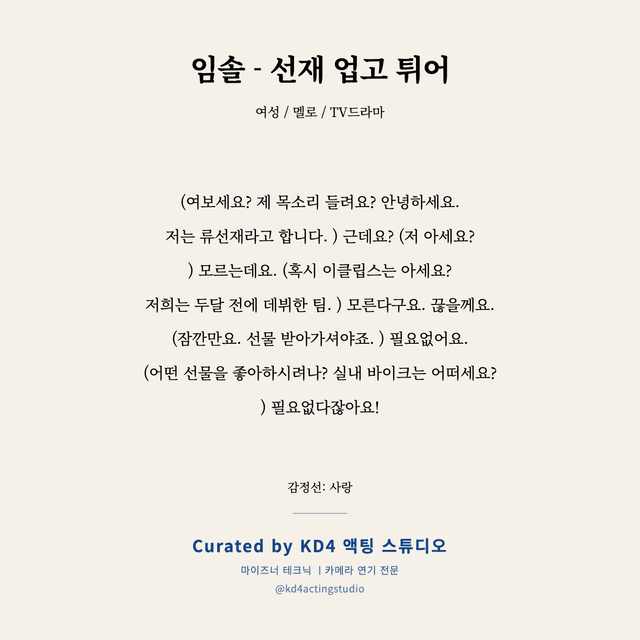 임솔 - 선재 업고 튀어

여성 / 멜로 / TV드라마

(여보세요? 제 목소리 들려요? 안녕하세요.
저는 류선재라고 합니다. ) 근데요? (저 아세요?
) 모르는데요. (혹시 이클립스는 아세요?
저희는 두달 전에 데뷔한 팀. ) 모른다구요. 끊을께요.
(잠깐만요. 선물 받아가셔야죠. ) 필요없어요.
(어떤 선물을 좋아하시려나? 실내 바이크는 어떠세요?
) 필요없다잖아요!

감정선: 사랑

Curated by KD4 액팅 스튜디오
마이즈너 테크닉 | 카메라 연기 전문
@kd4actingstudio